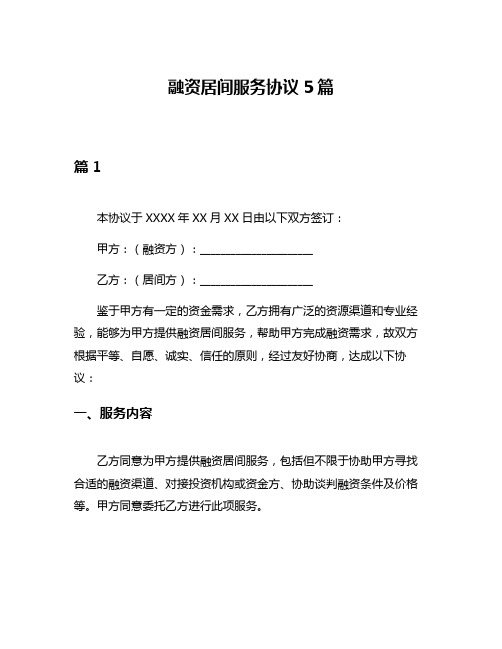 融资居间服务协议 5 篇

篇 1

本协议于 XXXX 年 XX 月 XX 日由以下双方签订：

甲方：（融资方）：____________________

乙方：（居间方）：____________________

鉴于甲方有一定的资金需求，乙方拥有广泛的资源渠道和专业经验，能够为甲方提供融资居间服务，帮助甲方完成融资需求，故双方根据平等、自愿、诚实、信任的原则，经过友好协商，达成以下协议：

一、服务内容

乙方同意为甲方提供融资居间服务，包括但不限于协助甲方寻找合适的融资渠道、对接投资机构或资金方、协助谈判融资条件及价格等。甲方同意委托乙方进行此项服务。